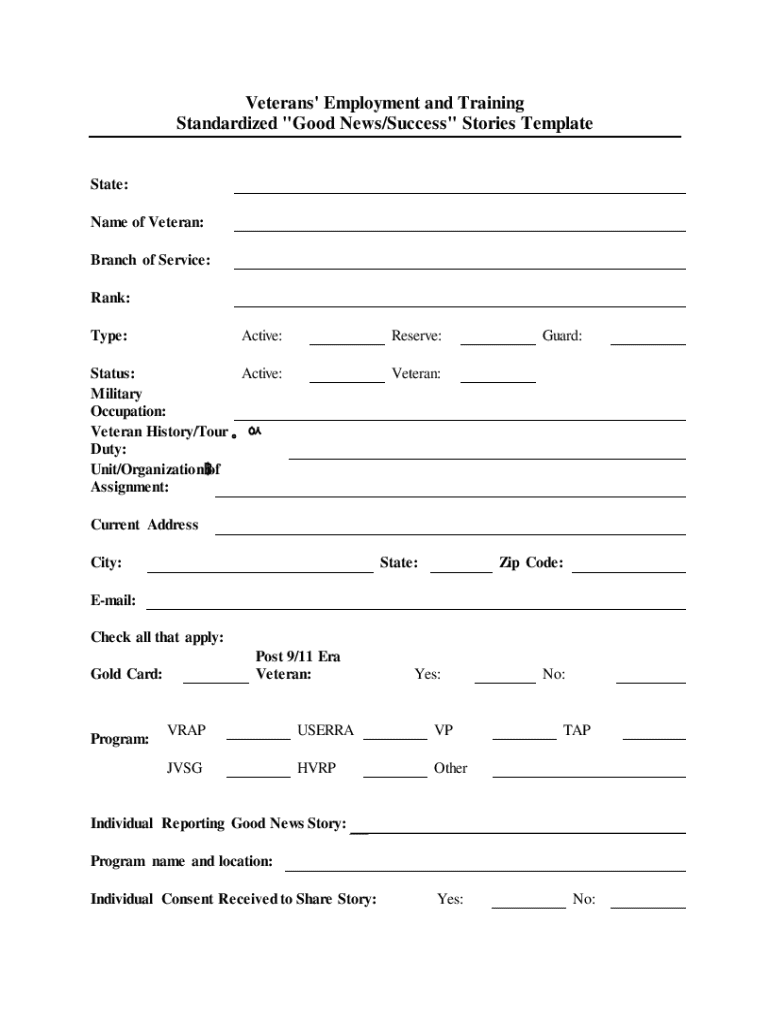 Veterans' Employment and Training
Standardized "Good News/Success" Stories Template

State:

Name of Veteran:

Branch of Service:

Rank:

Type: Active: Reserve: Guard:

Status: Active: Veteran:

Military Occupation:

Veteran History/Tour of Duty:

Unit/Organization of Assignment:

Current Address

City: State: Zip Code:

E-mail:

Check all that apply:

Gold Card: Post 9/11 Era Veteran: Yes: No:

Program: VRAP USERRA VP TAP
JVSG HVRP Other

Individual Reporting Good News Story:

Program name and location:

Individual Consent Received to Share Story: Yes: No: